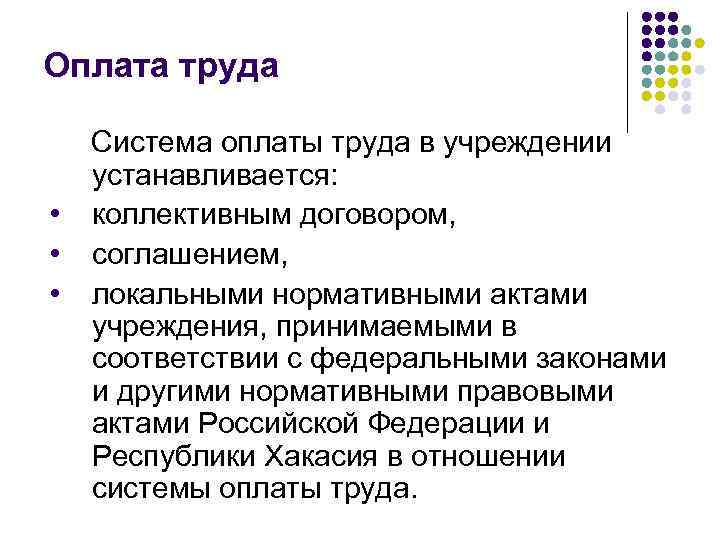 Оплата труда

Система оплаты труда в учреждении устанавливается:

• коллективным договором,
• соглашением,
• локальными нормативными актами учреждения, принимаемыми в соответствии с федеральными законами и другими нормативными правовыми актами Российской Федерации и Республики Хакасия в отношении системы оплаты труда.